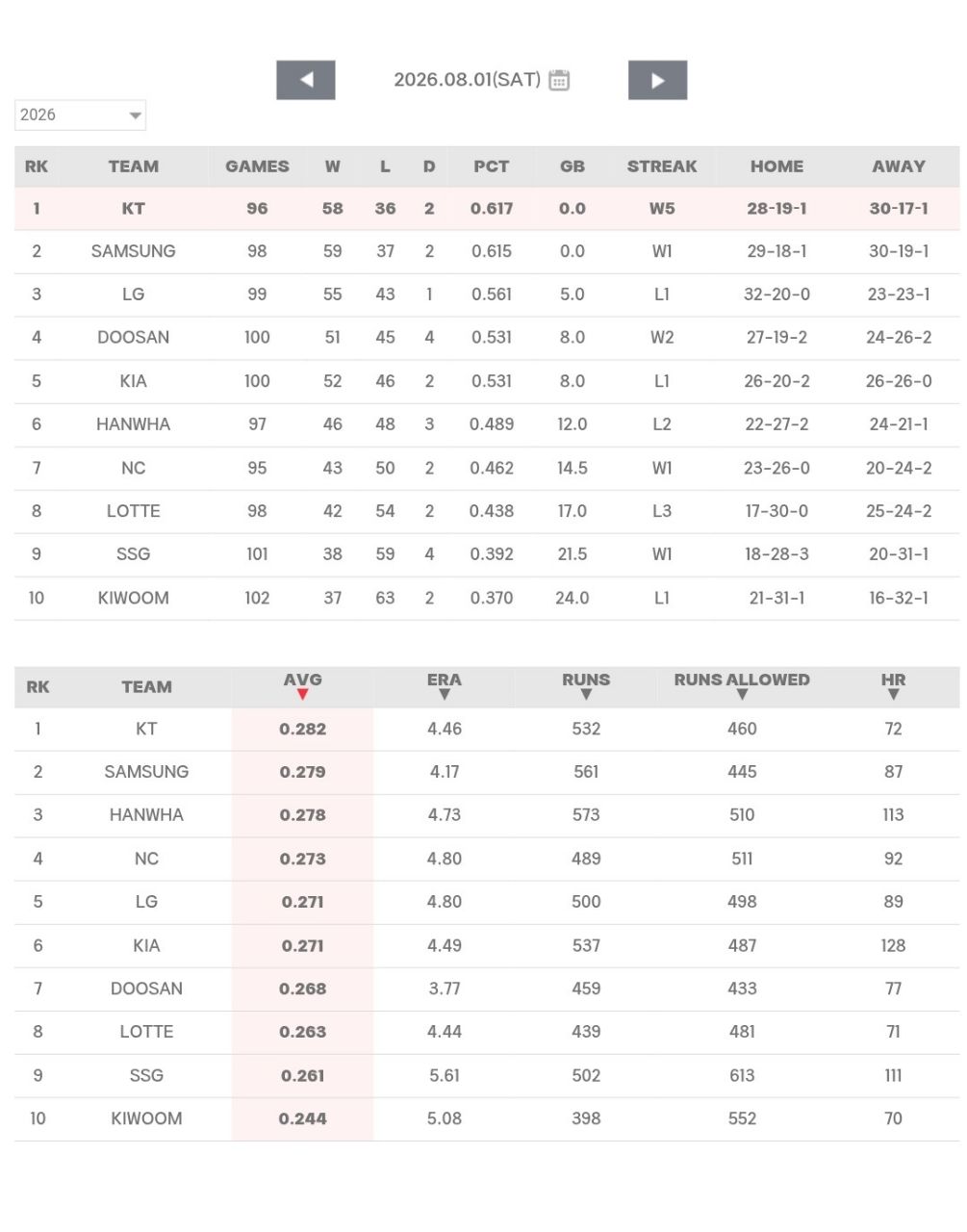 2026.08.01(SAT)

2026

| RK | TEAM | GAMES | W | L | D | PCT | GB | STREAK | HOME | AWAY |
|---|---|---|---|---|---|---|---|---|---|---|
| 1 | KT | 96 | 58 | 36 | 2 | 0.617 | 0.0 | W5 | 28-19-1 | 30-17-1 |
| 2 | SAMSUNG | 98 | 59 | 37 | 2 | 0.615 | 0.0 | W1 | 29-18-1 | 30-19-1 |
| 3 | LG | 99 | 55 | 43 | 1 | 0.561 | 5.0 | L1 | 32-20-0 | 23-23-1 |
| 4 | DOOSAN | 100 | 51 | 45 | 4 | 0.531 | 8.0 | W2 | 27-19-2 | 24-26-2 |
| 5 | KIA | 100 | 52 | 46 | 2 | 0.531 | 8.0 | L1 | 26-20-2 | 26-26-0 |
| 6 | HANWHA | 97 | 46 | 48 | 3 | 0.489 | 12.0 | L2 | 22-27-2 | 24-21-1 |
| 7 | NC | 95 | 43 | 50 | 2 | 0.462 | 14.5 | W1 | 23-26-0 | 20-24-2 |
| 8 | LOTTE | 98 | 42 | 54 | 2 | 0.438 | 17.0 | L3 | 17-30-0 | 25-24-2 |
| 9 | SSG | 101 | 38 | 59 | 4 | 0.392 | 21.5 | W1 | 18-28-3 | 20-31-1 |
| 10 | KIWOOM | 102 | 37 | 63 | 2 | 0.370 | 24.0 | L1 | 21-31-1 | 16-32-1 |

| RK | TEAM | AVG | ERA | RUNS | RUNS ALLOWED | HR |
|---|---|---|---|---|---|---|
| 1 | KT | 0.282 | 4.46 | 532 | 460 | 72 |
| 2 | SAMSUNG | 0.279 | 4.17 | 561 | 445 | 87 |
| 3 | HANWHA | 0.278 | 4.73 | 573 | 510 | 113 |
| 4 | NC | 0.273 | 4.80 | 489 | 511 | 92 |
| 5 | LG | 0.271 | 4.80 | 500 | 498 | 89 |
| 6 | KIA | 0.271 | 4.49 | 537 | 487 | 128 |
| 7 | DOOSAN | 0.268 | 3.77 | 459 | 433 | 77 |
| 8 | LOTTE | 0.263 | 4.44 | 439 | 481 | 71 |
| 9 | SSG | 0.261 | 5.61 | 502 | 613 | 111 |
| 10 | KIWOOM | 0.244 | 5.08 | 398 | 552 | 70 |